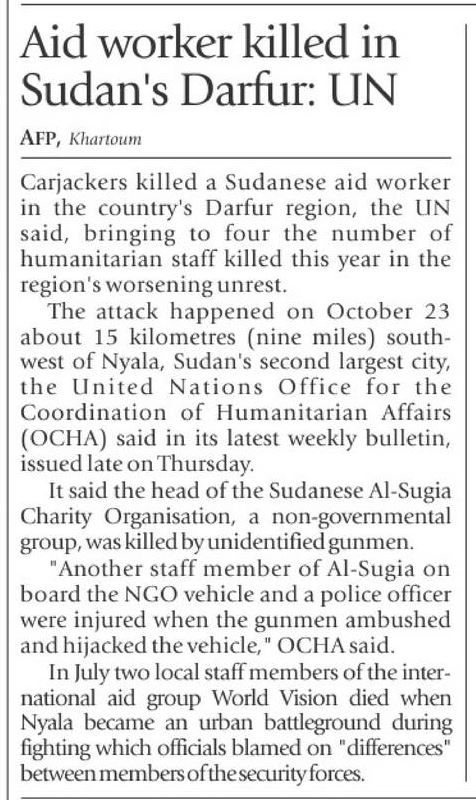 Aid worker killed in Sudan's Darfur: UN

AFP, Khartoum

Carjackers killed a Sudanese aid worker in the country's Darfur region, the UN said, bringing to four the number of humanitarian staff killed this year in the region's worsening unrest.

The attack happened on October 23 about 15 kilometres (nine miles) southwest of Nyala, Sudan's second largest city, the United Nations Office for the Coordination of Humanitarian Affairs (OCHA) said in its latest weekly bulletin, issued late on Thursday.

It said the head of the Sudanese Al-Sugia Charity Organisation, a non-governmental group, was killed by unidentified gunmen.

"Another staff member of Al-Sugia on board the NGO vehicle and a police officer were injured when the gunmen ambushed and hijacked the vehicle," OCHA said.

In July two local staff members of the international aid group World Vision died when Nyala became an urban battleground during fighting which officials blamed on "differences" between members of the security forces.